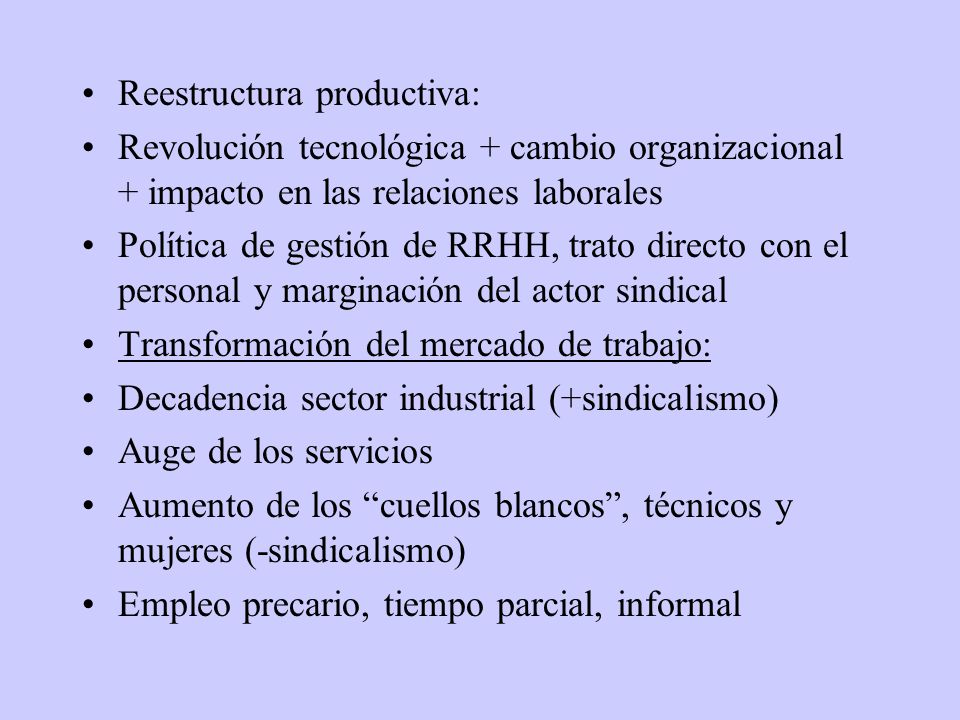 • Reestructura productiva:
• Revolución tecnológica + cambio organizacional + impacto en las relaciones laborales
• Política de gestión de RRHH, trato directo con el personal y marginación del actor sindical
• Transformación del mercado de trabajo:
• Decadencia sector industrial (+sindicalismo)
• Auge de los servicios
• Aumento de los “cuellos blancos”, técnicos y mujeres (-sindicalismo)
• Empleo precario, tiempo parcial, informal